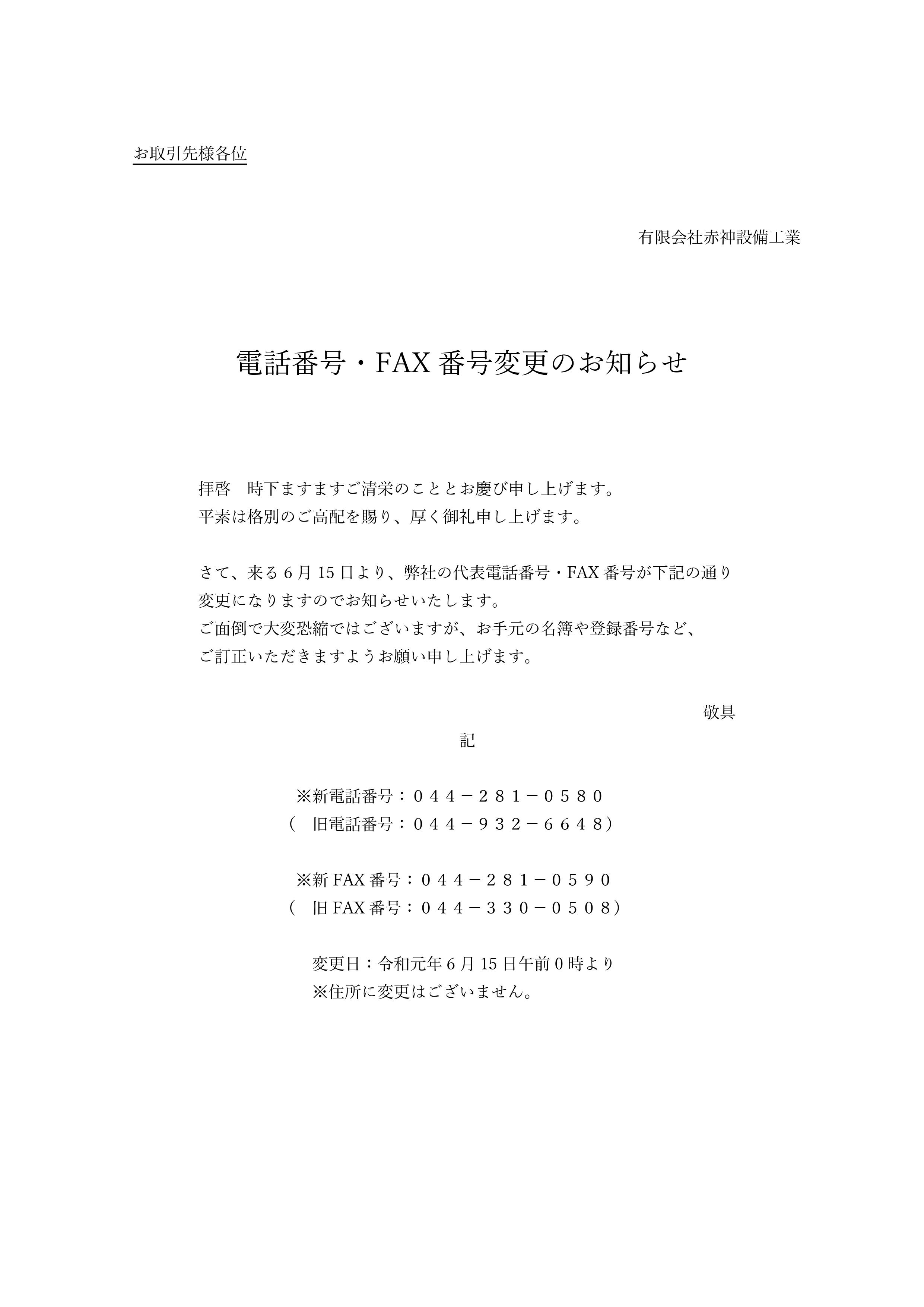 お取引先様各位

有限会社赤神設備工業

電話番号・FAX 番号変更のお知らせ

拝啓　時下ますますご清栄のこととお慶び申し上げます。
平素は格別のご高配を賜り、厚く御礼申し上げます。

さて、来る 6 月 15 日より、弊社の代表電話番号・FAX 番号が下記の通り変更になりますのでお知らせいたします。
ご面倒で大変恐縮ではございますが、お手元の名簿や登録番号など、ご訂正いただきますようお願い申し上げます。

敬具

記

※新電話番号：０４４－２８１－０５８０
（　旧電話番号：０４４－９３２－６６４８）

※新 FAX 番号：０４４－２８１－０５９０
（　旧 FAX 番号：０４４－３３０－０５０８）

変更日：令和元年 6 月 15 日午前 0 時より
※住所に変更はございません。